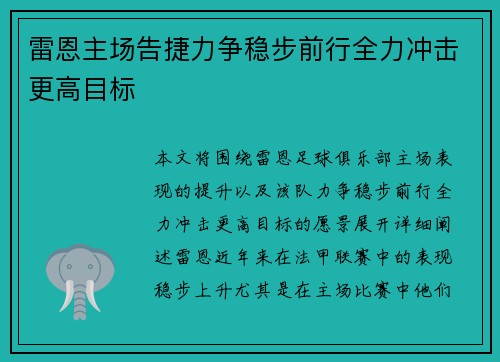 雷恩主场告捷力争稳步前行全力冲击更高目标

本文将围绕雷恩足球俱乐部主场表现的提升以及该队力争稳步前行全力冲击更高目标的愿景展开详细阐述雷恩近年来在法甲联赛中的表现稳步上升尤其是在主场比赛中他们